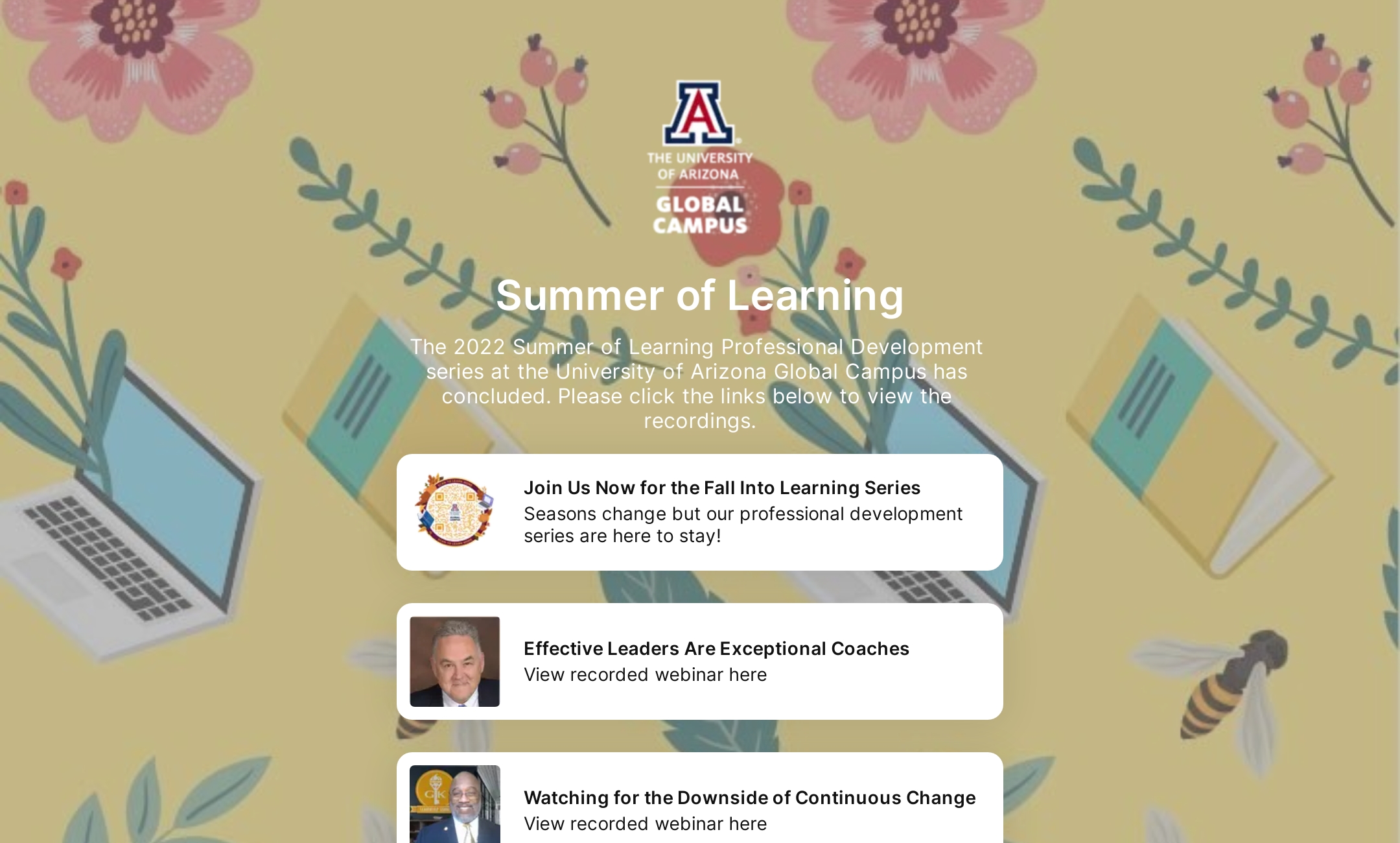 A
THE UNIVERSITY OF ARIZONA
GLOBAL CAMPUS

Summer of Learning

The 2022 Summer of Learning Professional Development series at the University of Arizona Global Campus has concluded. Please click the links below to view the recordings.

Join Us Now for the Fall Into Learning Series
Seasons change but our professional development series are here to stay!

Effective Leaders Are Exceptional Coaches
View recorded webinar here

Watching for the Downside of Continuous Change
View recorded webinar here